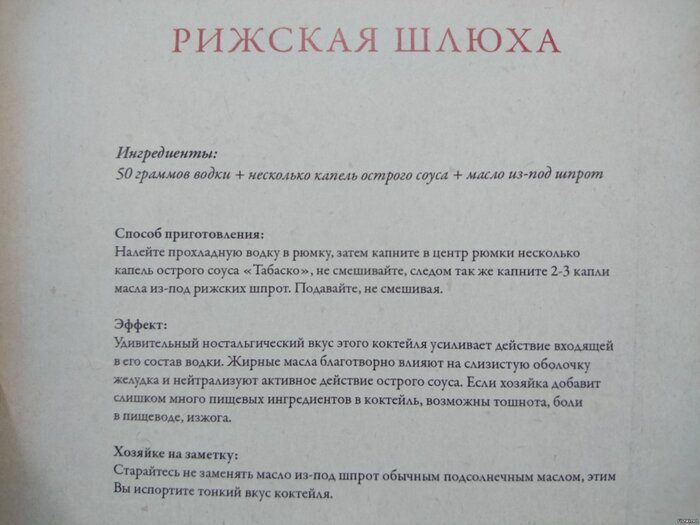 РИЖСКАЯ ШЛЮХА

Ингредиенты:
50 граммов водки + несколько капель острого соуса + масло из-под шпрот

Способ приготовления:
Налейте прохладную водку в рюмку, затем капните в центр рюмки несколько капель острого соуса «Табаско», не смешивайте, следом так же капните 2-3 капли масла из-под рижских шпрот. Подавайте, не смешивая.

Эффект:
Удивительный ностальгический вкус этого коктейля усиливает действие входящей в его состав водки. Жирные масла благотворно влияют на слизистую оболочку желудка и нейтрализуют активное действие острого соуса. Если хозяйка добавит слишком много пищевых ингредиентов в коктейль, возможны тошнота, боли в пищеводе, изжога.

Хозяйке на заметку:
Старайтесь не заменять масло из-под шпрот обычным подсолнечным маслом, этим Вы испортите тонкий вкус коктейля.